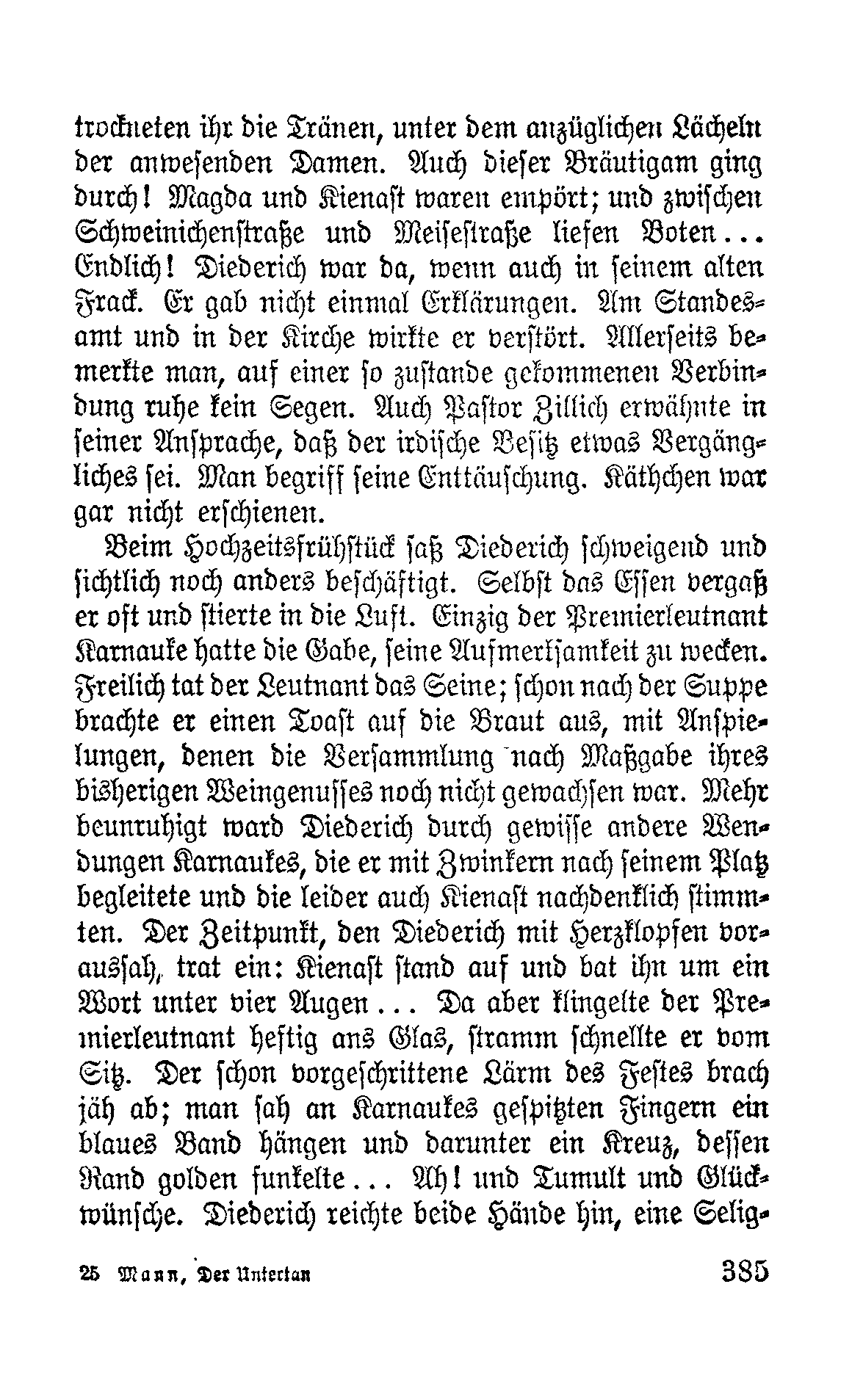 trockneten ihr die Tränen, unter dem anzüglichen Lächeln der anwesenden Damen. Auch dieser Bräutigam ging durch! Magda und Kienast waren empört; und zwischen Schweinichenstraße und Meisestraße liefen Boten... Endlich! Diederich war da, wenn auch in seinem alten Frack. Er gab nicht einmal Erklärungen. Am Standesamt und in der Kirche wirkte er verstört. Allerseits bemerkte man, auf einer so zustande gekommenen Verbindung ruhe kein Segen. Auch Pastor Zillich erwähnte in seiner Ansprache, daß der irdische Besitz etwas Vergängliches sei. Man begriff seine Enttäuschung. Käthchen war gar nicht erschienen.

Beim Hochzeitsfrühstück saß Diederich schweigend und sichtlich noch anders beschäftigt. Selbst das Essen vergaß er oft und stierte in die Luft. Einzig der Premierleutnant Karnauke hatte die Gabe, seine Aufmerksamkeit zu wecken. Freilich tat der Leutnant das Seine; schon nach der Suppe brachte er einen Toast auf die Braut aus, mit Anspielungen, denen die Versammlung nach Maßgabe ihres bisherigen Weingenusses noch nicht gewachsen war. Mehr beunruhigt ward Diederich durch gewisse andere Wendungen Karnaukes, die er mit Zwinkern nach seinem Platz begleitete und die leider auch Kienast nachdenklich stimmten. Der Zeitpunkt, den Diederich mit Herzklopfen voraussah, trat ein: Kienast stand auf und bat ihn um ein Wort unter vier Augen... Da aber klingelte der Premierleutnant heftig ans Glas, stramm schnellte er vom Sitz. Der schon vorgeschrittene Lärm des Festes brach jäh ab; man sah an Karnaukes gespitzten Fingern ein blaues Band hängen und darunter ein Kreuz, dessen Rand golden funkelte... Ah! und Tumult und Glückwünsche. Diederich reichte beide Hände hin, eine Selig-

25 Mann, Der Untertan 385